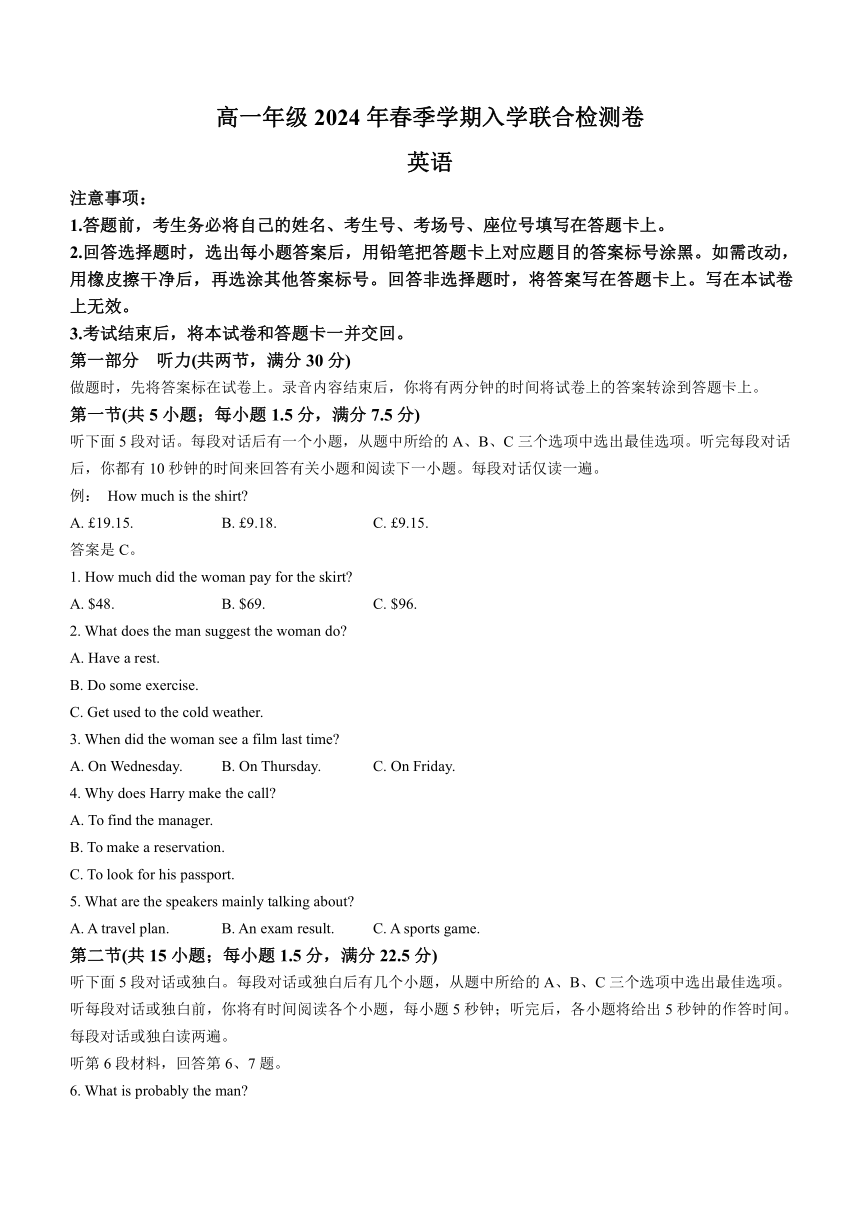 高一年级 2024 年春季学期入学联合检测卷

英语

注意事项：

1.答题前，考生务必将自己的姓名、考生号、考场号、座位号填写在答题卡上。

2.回答选择题时，选出每小题答案后，用铅笔把答题卡上对应题目的答案标号涂黑。如需改动，用橡皮擦干净后，再选涂其他答案标号。回答非选择题时，将答案写在答题卡上。写在本试卷上无效。

3.考试结束后，将本试卷和答题卡一并交回。

第一部分　听力(共两节，满分 30 分)

做题时，先将答案标在试卷上。录音内容结束后，你将有两分钟的时间将试卷上的答案转涂到答题卡上。

第一节(共 5 小题；每小题 1.5 分，满分 7.5 分)

听下面 5 段对话。每段对话后有一个小题，从题中所给的 A、B、C 三个选项中选出最佳选项。听完每段对话后，你都有 10 秒钟的时间来回答有关小题和阅读下一小题。每段对话仅读一遍。

例：　How much is the shirt?

A. £19.15.　　B. £9.18.　　C. £9.15.

答案是 C。

1. How much did the woman pay for the skirt?

A. $48.　　B. $69.　　C. $96.

2. What does the man suggest the woman do?

A. Have a rest.

B. Do some exercise.

C. Get used to the cold weather.

3. When did the woman see a film last time?

A. On Wednesday.　　B. On Thursday.　　C. On Friday.

4. Why does Harry make the call?

A. To find the manager.

B. To make a reservation.

C. To look for his passport.

5. What are the speakers mainly talking about?

A. A travel plan.　　B. An exam result.　　C. A sports game.

第二节(共 15 小题；每小题 1.5 分，满分 22.5 分)

听下面 5 段对话或独白。每段对话或独白后有几个小题，从题中所给的 A、B、C 三个选项中选出最佳选项。听每段对话或独白前，你将有时间阅读各个小题，每小题 5 秒钟；听完后，各小题将给出 5 秒钟的作答时间。每段对话或独白读两遍。

听第 6 段材料，回答第 6、7 题。

6. What is probably the man?